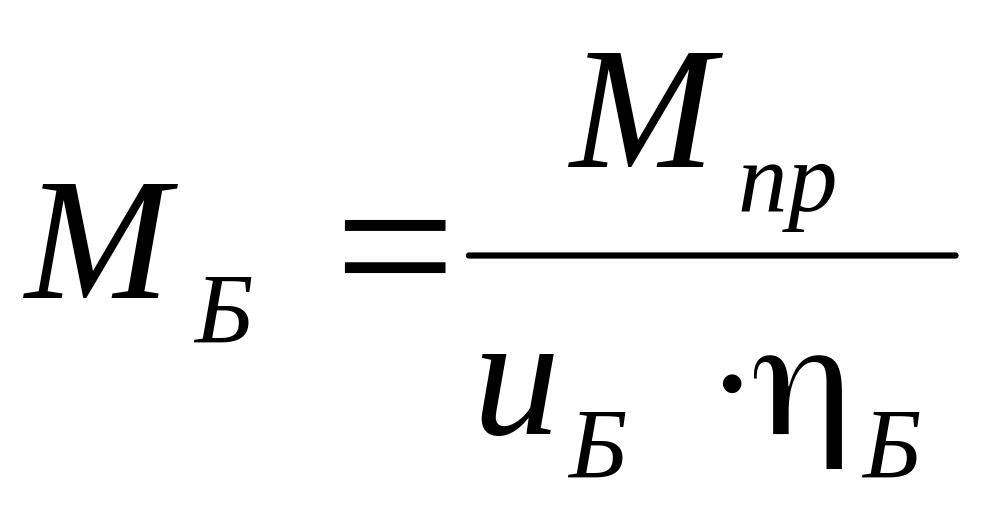 $M_{Б} = \frac{M_{пр}}{u_{Б} \cdot \eta_{Б}}$